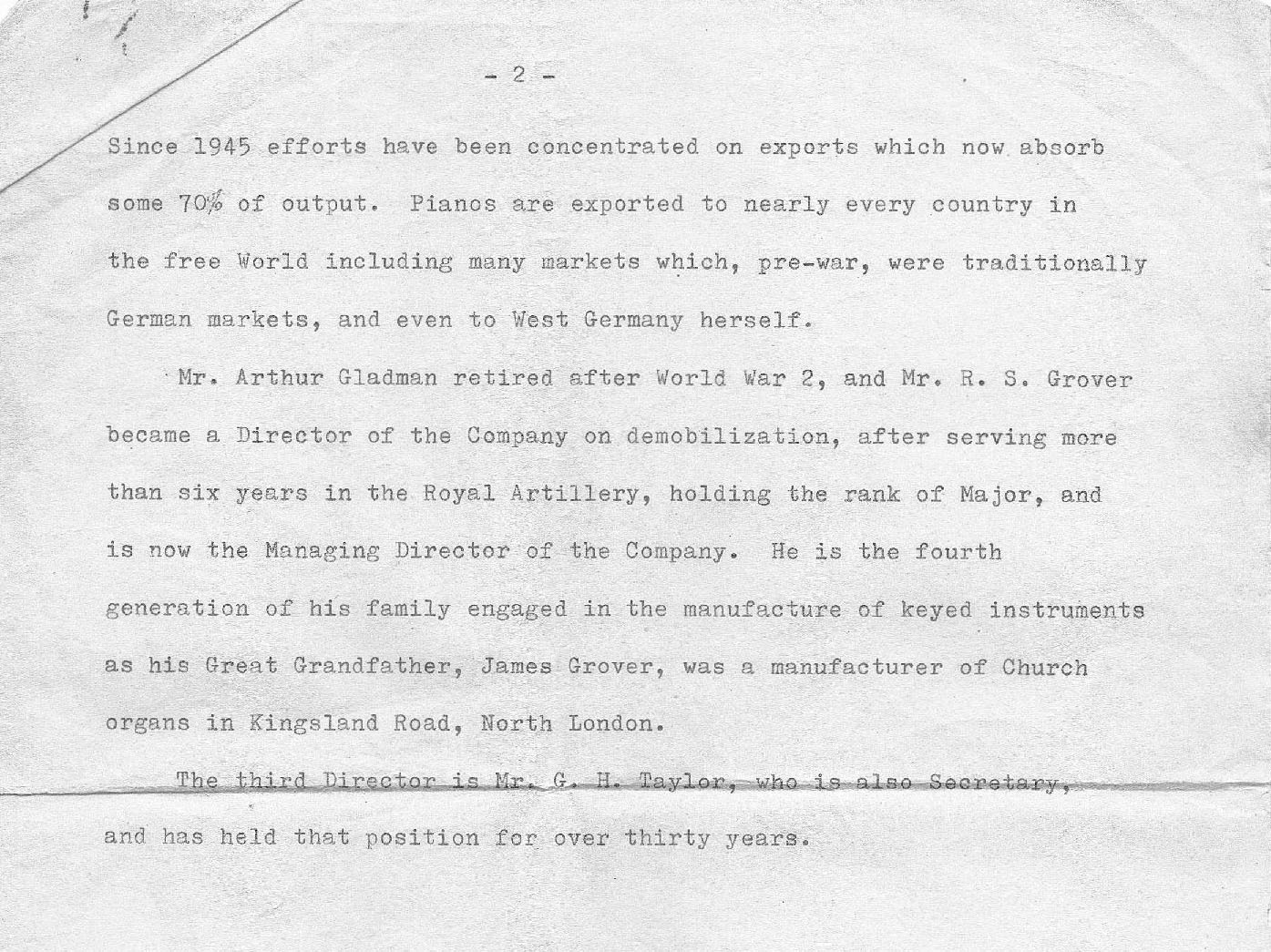 - 2 -

Since 1945 efforts have been concentrated on exports which now absorb some 70% of output. Pianos are exported to nearly every country in the free World including many markets which, pre-war, were traditionally German markets, and even to West Germany herself.

Mr. Arthur Gladman retired after World War 2, and Mr. R. S. Grover became a Director of the Company on demobilization, after serving more than six years in the Royal Artillery, holding the rank of Major, and is now the Managing Director of the Company. He is the fourth generation of his family engaged in the manufacture of keyed instruments as his Great Grandfather, James Grover, was a manufacturer of Church organs in Kingsland Road, North London.

The third Director is Mr. G. H. Taylor, who is also Secretary, and has held that position for over thirty years.